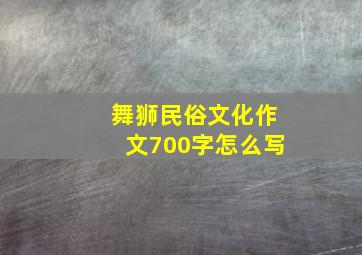 舞狮民俗文化作文700字怎么写